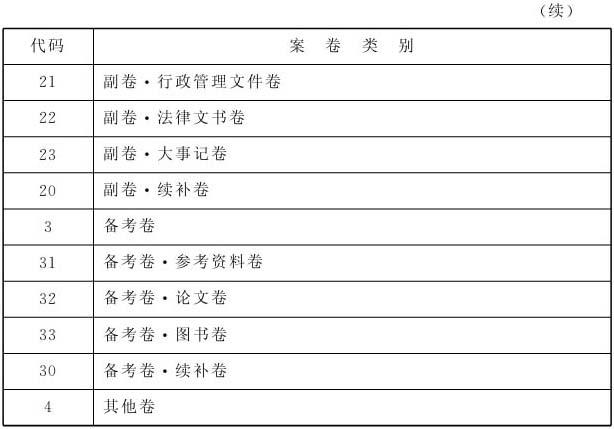 （续）

| 代码 | 案卷类别 |
|---|---|
| 21 | 副卷·行政管理文件卷 |
| 22 | 副卷·法律文书卷 |
| 23 | 副卷·大事记卷 |
| 20 | 副卷·续补卷 |
| 3 | 备考卷 |
| 31 | 备考卷·参考资料卷 |
| 32 | 备考卷·论文卷 |
| 33 | 备考卷·图书卷 |
| 30 | 备考卷·续补卷 |
| 4 | 其他卷 |